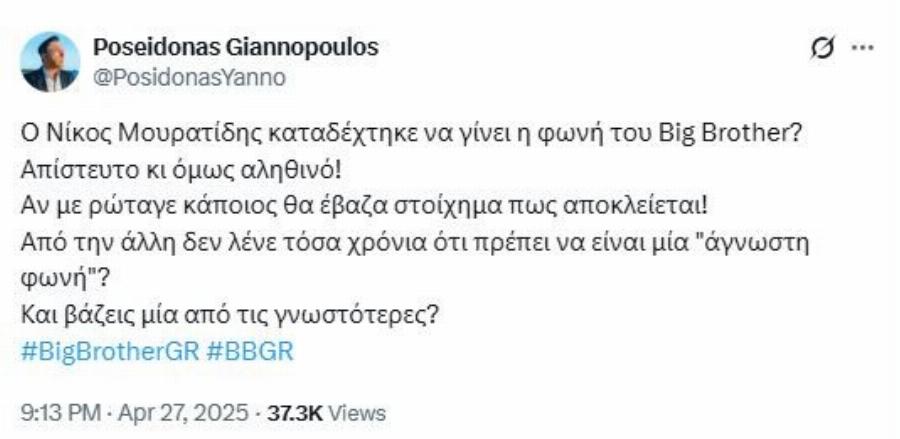 Poseidonas Giannopoulos
@PosidonasYanno

Ο Νίκος Μουρατίδης καταδέχτηκε να γίνει η φωνή του Big Brother?
Απίστευτο κι όμως αληθινό!
Αν με ρώταγε κάποιος θα έβαζα στοίχημα πως αποκλείεται!
Από την άλλη δεν λένε τόσα χρόνια ότι πρέπει να είναι μία "άγνωστη φωνή"?
Και βάζεις μία από τις γνωστότερες?
#BigBrotherGR #BBGR

9:13 PM · Apr 27, 2025 · 37.3K Views